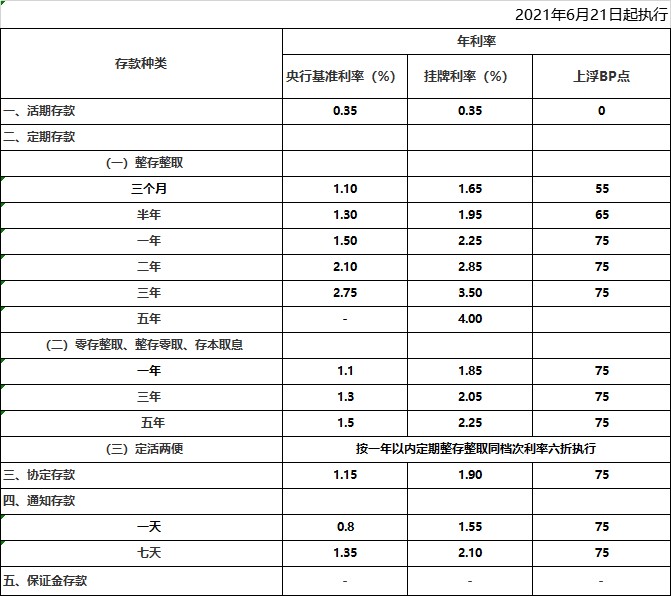 2021年6月21日起执行

| 存款种类 | 年利率 | | |
|---|---|---|---|
| | 央行基准利率（%） | 挂牌利率（%） | 上浮BP点 |
| 一、活期存款 | 0.35 | 0.35 | 0 |
| 二、定期存款 | | | |
| （一）整存整取 | | | |
| 三个月 | 1.10 | 1.65 | 55 |
| 半年 | 1.30 | 1.95 | 65 |
| 一年 | 1.50 | 2.25 | 75 |
| 二年 | 2.10 | 2.85 | 75 |
| 三年 | 2.75 | 3.50 | 75 |
| 五年 | - | 4.00 | |
| （二）零存整取、整存零取、存本取息 | | | |
| 一年 | 1.1 | 1.85 | 75 |
| 三年 | 1.3 | 2.05 | 75 |
| 五年 | 1.5 | 2.25 | 75 |
| （三）定活两便 | 按一年以内定期整存整取同档次利率六折执行 | | |
| 三、协定存款 | 1.15 | 1.90 | 75 |
| 四、通知存款 | | | |
| 一天 | 0.8 | 1.55 | 75 |
| 七天 | 1.35 | 2.10 | 75 |
| 五、保证金存款 | - | - | - |